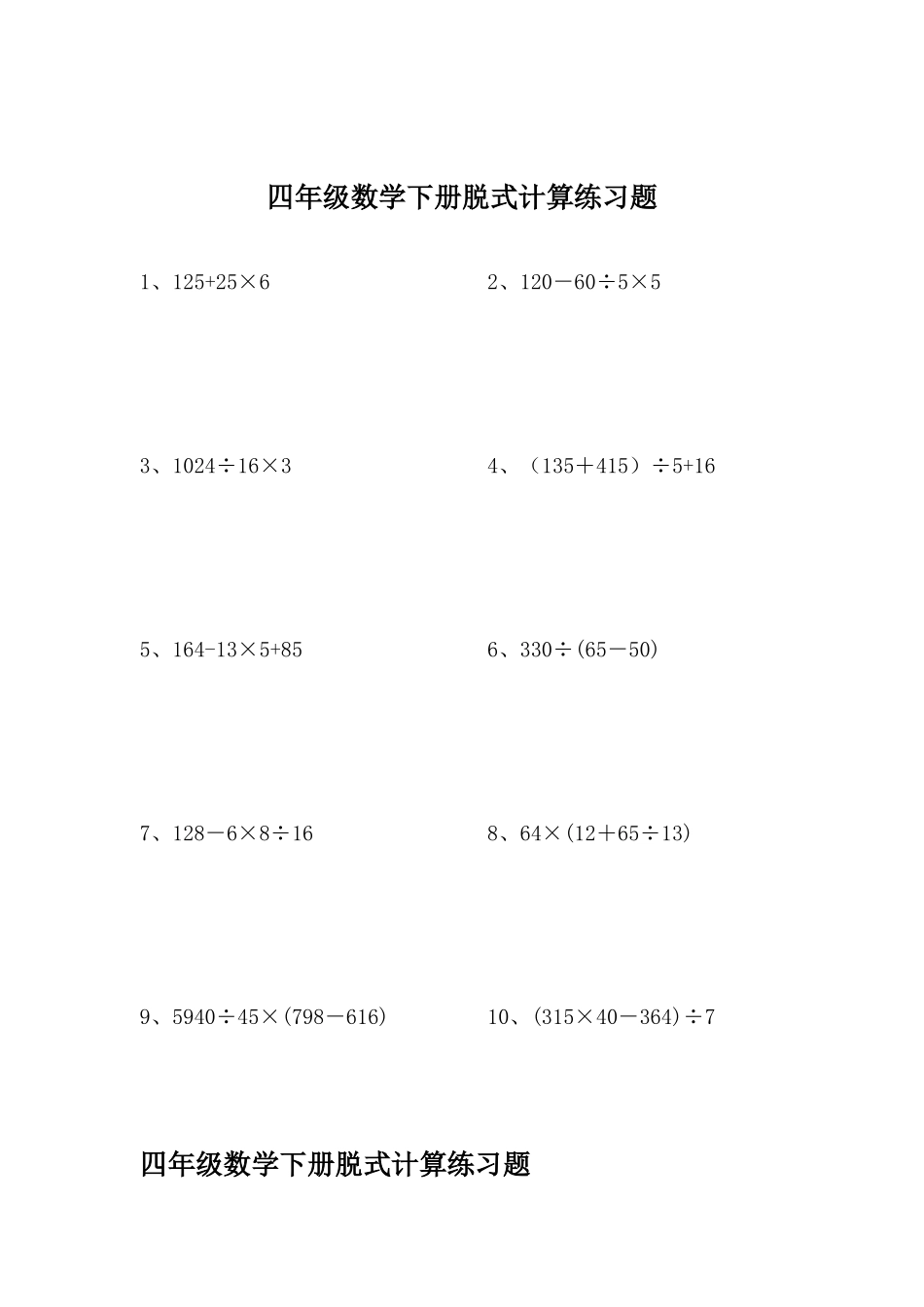 四年级数学下册脱式计算练习题

1、$125+25\times6$

2、$120-60\div5\times5$

3、$1024\div16\times3$

4、$(135+415)\div5+16$

5、$164-13\times5+85$

6、$330\div(65-50)$

7、$128-6\times8\div16$

8、$64\times(12+65\div13)$

9、$5940\div45\times(798-616)$

10、$(315\times40-364)\div7$

四年级数学下册脱式计算练习题